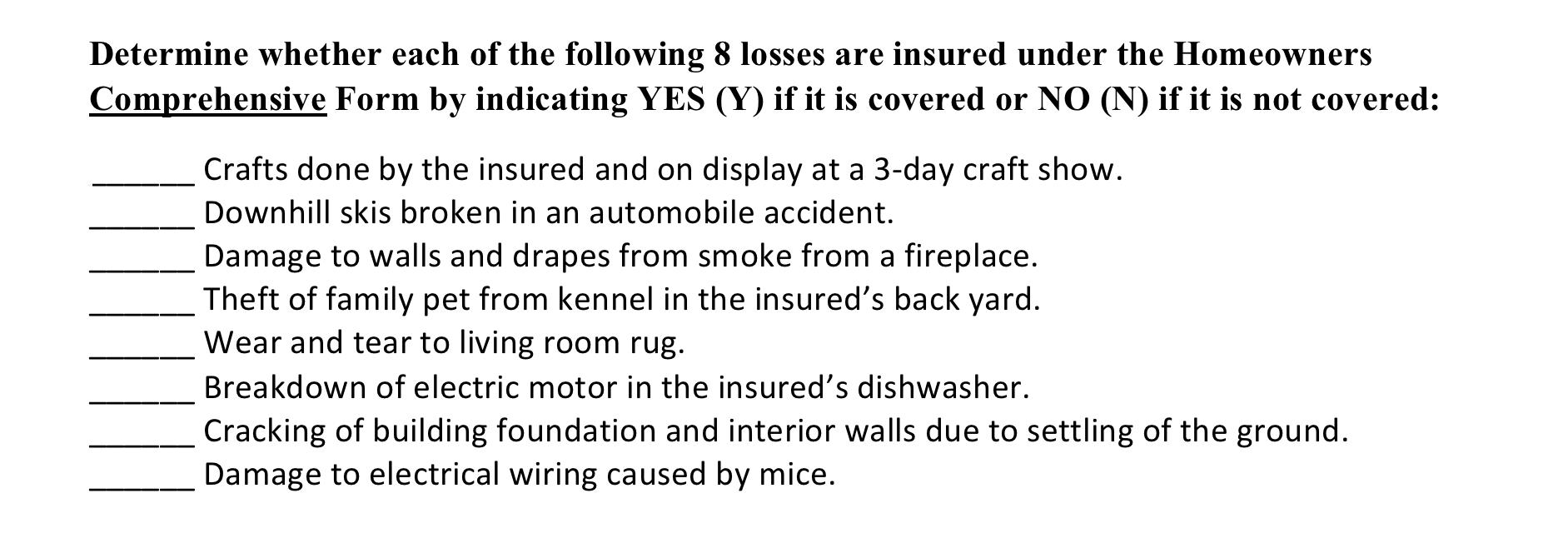 Determine whether each of the following 8 losses are insured under the Homeowners Comprehensive Form by indicating YES (Y) if it is covered or NO (N) if it is not covered:

____ Crafts done by the insured and on display at a 3-day craft show.
____ Downhill skis broken in an automobile accident.
____ Damage to walls and drapes from smoke from a fireplace.
____ Theft of family pet from kennel in the insured's back yard.
____ Wear and tear to living room rug.
____ Breakdown of electric motor in the insured's dishwasher.
____ Cracking of building foundation and interior walls due to settling of the ground.
____ Damage to electrical wiring caused by mice.